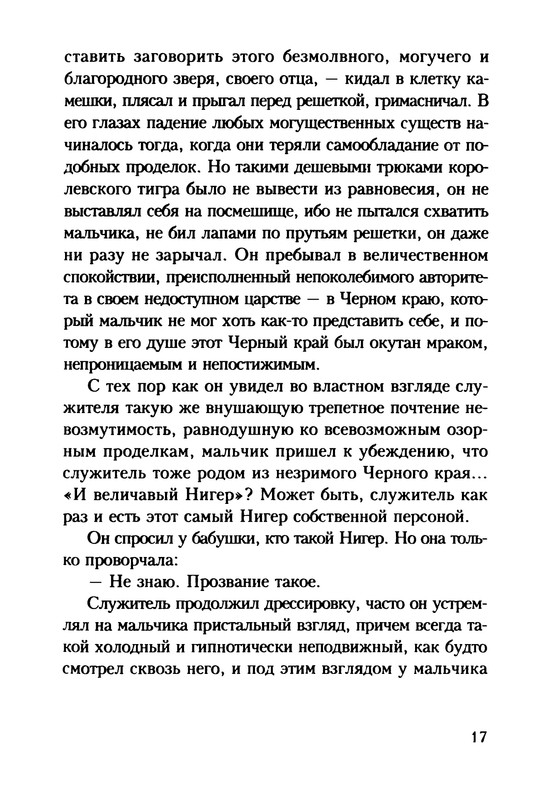 ставить заговорить этого безмолвного, могучего и благородного зверя, своего отца, — кидал в клетку камешки, плясал и прыгал перед решеткой, гримасничал. В его глазах падение любых могущественных существ начиналось тогда, когда они теряли самообладание от подобных проделок. Но такими дешевыми трюками королевского тигра было не вывести из равновесия, он не выставлял себя на посмешище, ибо не пытался схватить мальчика, не бил лапами по прутьям решетки, он даже ни разу не зарычал. Он пребывал в величественном спокойствии, преисполненный непоколебимого авторитета в своем недоступном царстве — в Черном краю, который мальчик не мог хоть как-то представить себе, и потому в его душе этот Черный край был окутан мраком, непроницаемым и непостижимым.

С тех пор как он увидел во властном взгляде служителя такую же внушающую трепетное почтение невозмутимость, равнодушную ко всевозможным озорным проделкам, мальчик пришел к убеждению, что служитель тоже родом из незримого Черного края... «И величавый Нигер»? Может быть, служитель как раз и есть этот самый Нигер собственной персоной.

Он спросил у бабушки, кто такой Нигер. Но она только проворчала:

— Не знаю. Прозвание такое.

Служитель продолжил дрессировку, часто он устремлял на мальчика пристальный взгляд, причем всегда такой холодный и гипнотически неподвижный, как будто смотрел сквозь него, и под этим взглядом у мальчика

17